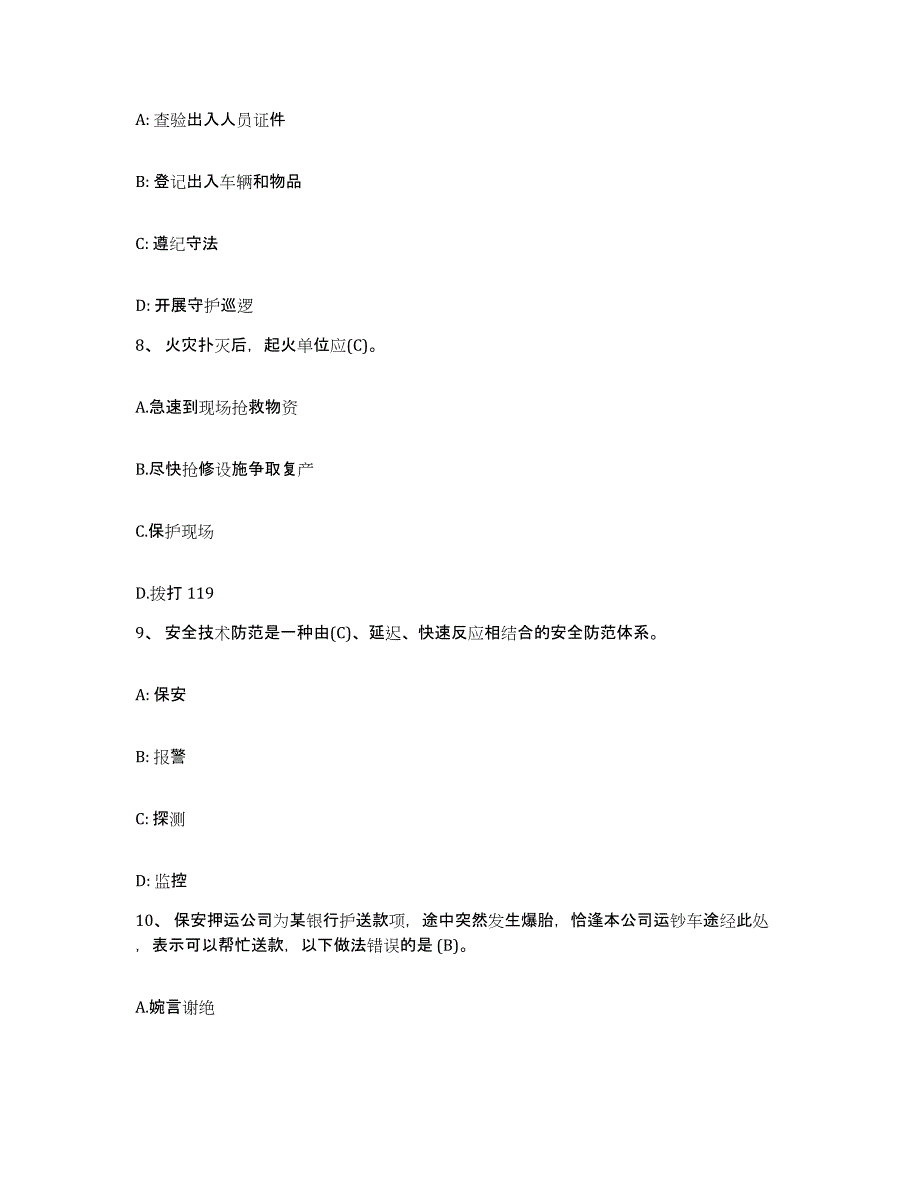 A: 查验出入人员证件

B: 登记出入车辆和物品

C: 遵纪守法

D: 开展守护巡逻

8、 火灾扑灭后，起火单位应(C)。

A.急速到现场抢救物资

B.尽快抢修设施争取复产

C.保护现场

D.拨打 119

9、 安全技术防范是一种由(C)、延迟、快速反应相结合的安全防范体系。

A: 保安

B: 报警

C: 探测

D: 监控

10、 保安押运公司为某银行护送款项，途中突然发生爆胎，恰逢本公司运钞车途经此处，表示可以帮忙送款，以下做法错误的是 (B)。

A.婉言谢绝